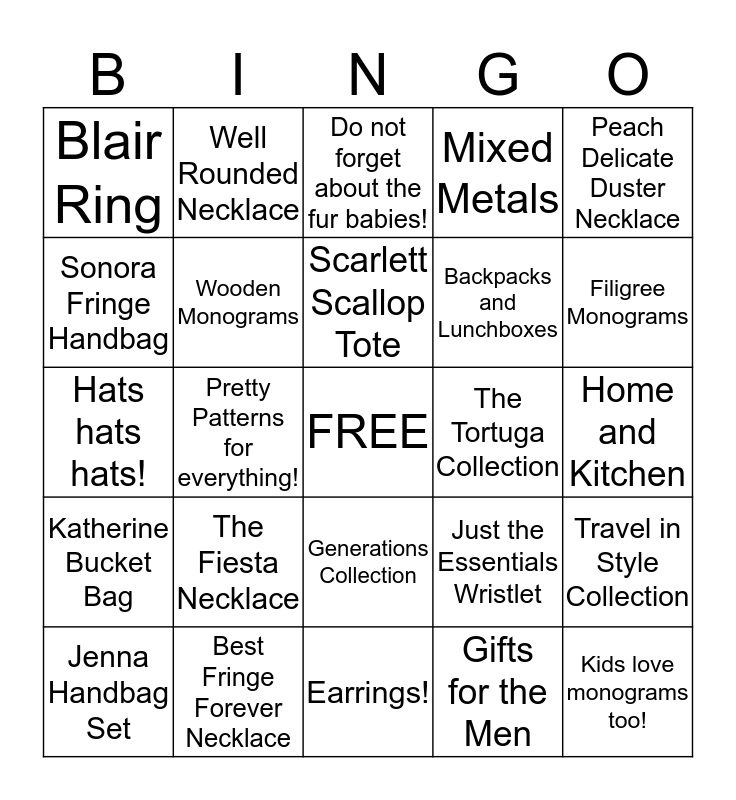 | B | I | N | G | O |
|---|---|---|---|---|
| Blair Ring | Well Rounded Necklace | Do not forget about the fur babies! | Mixed Metals | Peach Delicate Duster Necklace |
| Sonora Fringe Handbag | Wooden Monograms | Scarlett Scallop Tote | Backpacks and Lunchboxes | Filigree Monograms |
| Hats hats hats! | Pretty Patterns for everything! | FREE | The Tortuga Collection | Home and Kitchen |
| Katherine Bucket Bag | The Fiesta Necklace | Generations Collection | Just the Essentials Wristlet | Travel in Style Collection |
| Jenna Handbag Set | Best Fringe Forever Necklace | Earrings! | Gifts for the Men | Kids love monograms too! |